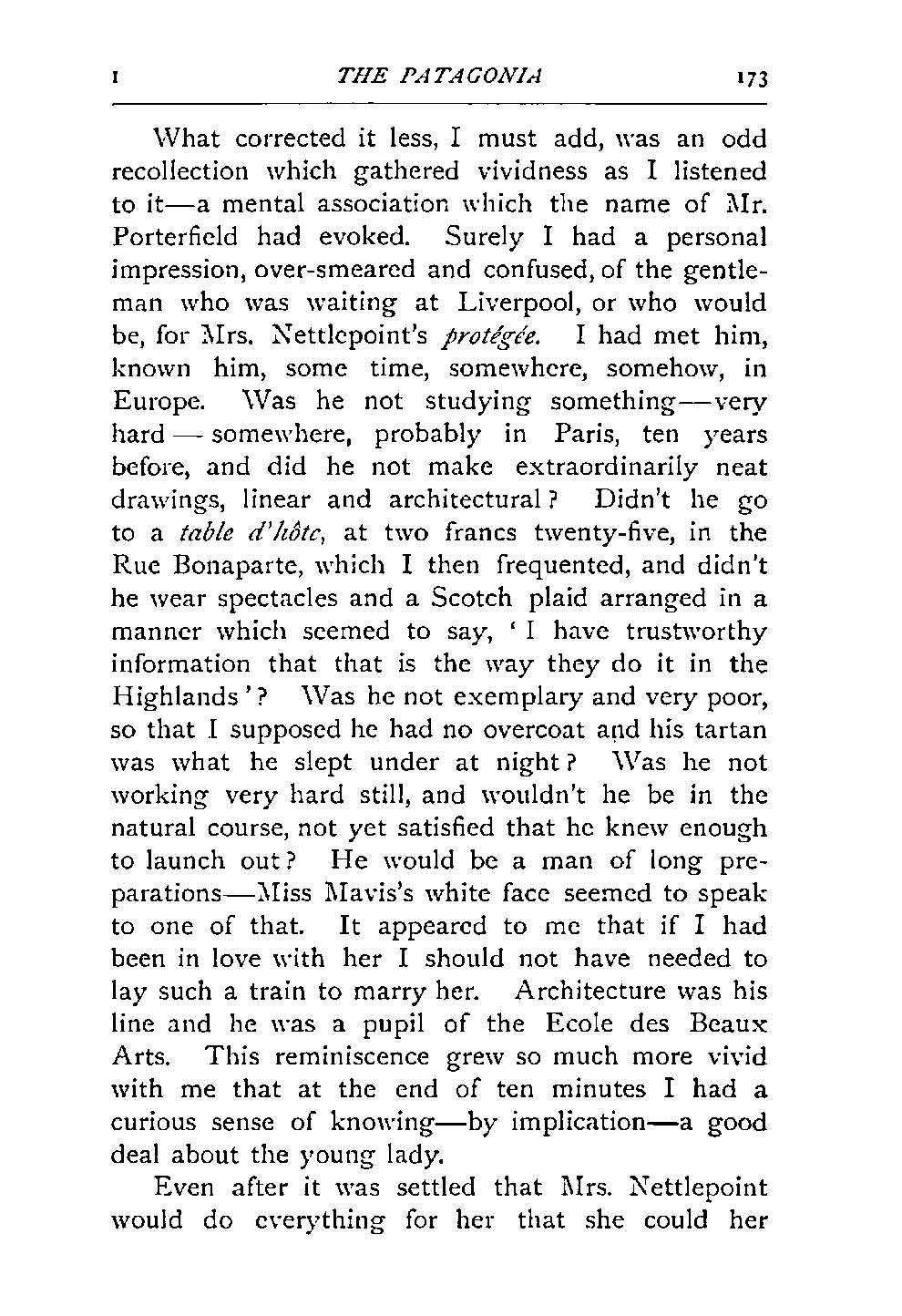 I THE PATAGONIA 173

What corrected it less, I must add, was an odd recollection which gathered vividness as I listened to it—a mental association which the name of Mr. Porterfield had evoked. Surely I had a personal impression, over-smeared and confused, of the gentleman who was waiting at Liverpool, or who would be, for Mrs. Nettlepoint's protégée. I had met him, known him, some time, somewhere, somehow, in Europe. Was he not studying something—very hard—somewhere, probably in Paris, ten years before, and did he not make extraordinarily neat drawings, linear and architectural? Didn't he go to a table d'hôte, at two francs twenty-five, in the Rue Bonaparte, which I then frequented, and didn't he wear spectacles and a Scotch plaid arranged in a manner which seemed to say, 'I have trustworthy information that that is the way they do it in the Highlands'? Was he not exemplary and very poor, so that I supposed he had no overcoat and his tartan was what he slept under at night? Was he not working very hard still, and wouldn't he be in the natural course, not yet satisfied that he knew enough to launch out? He would be a man of long preparations—Miss Mavis's white face seemed to speak to one of that. It appeared to me that if I had been in love with her I should not have needed to lay such a train to marry her. Architecture was his line and he was a pupil of the Ecole des Beaux Arts. This reminiscence grew so much more vivid with me that at the end of ten minutes I had a curious sense of knowing—by implication—a good deal about the young lady.

Even after it was settled that Mrs. Nettlepoint would do everything for her that she could her